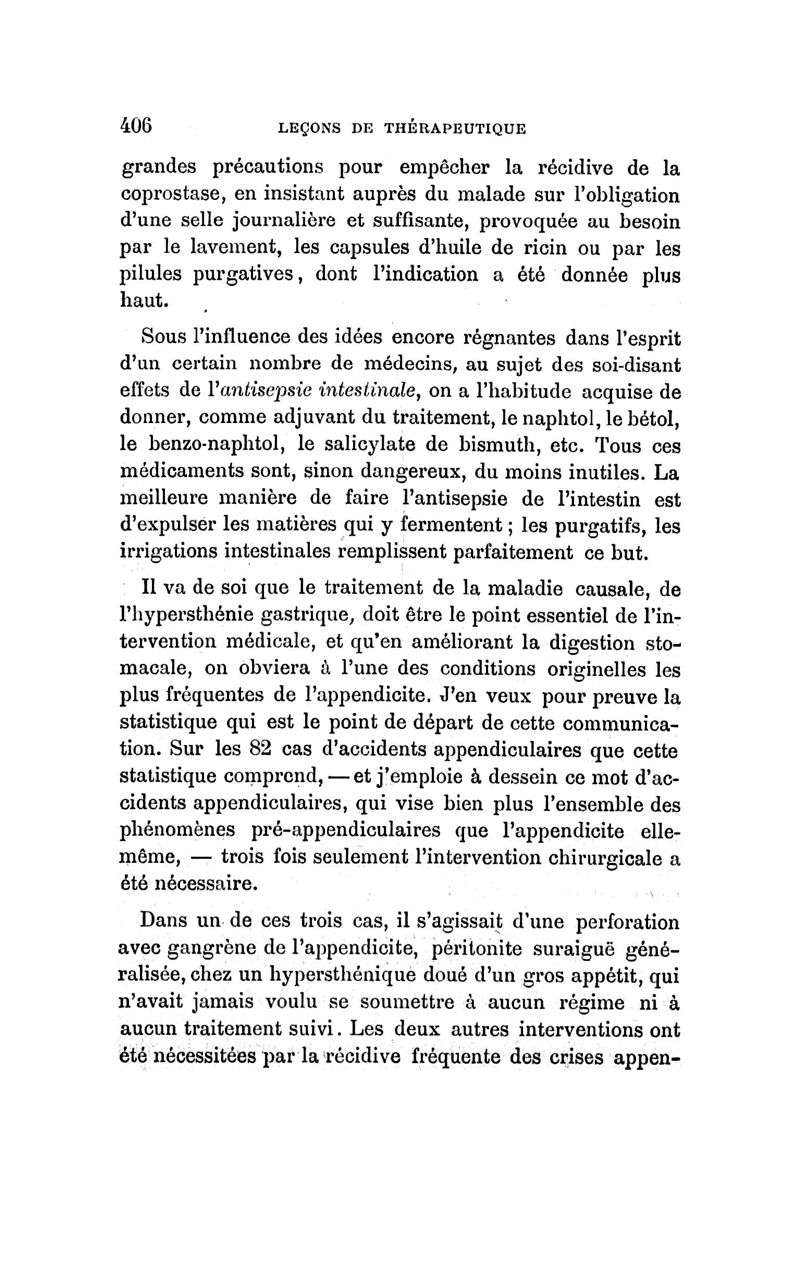 406 LEÇONS DE THÉRAPEUTIQUE

grandes précautions pour empêcher la récidive de la coprostase, en insistant auprès du malade sur l'obligation d'une selle journalière et suffisante, provoquée au besoin par le lavement, les capsules d'huile de ricin ou par les pilules purgatives, dont l'indication a été donnée plus haut.

Sous l'influence des idées encore régnantes dans l'esprit d'un certain nombre de médecins, au sujet des soi-disant effets de l'antisepsie intestinale, on a l'habitude acquise de donner, comme adjuvant du traitement, le naphtol, le bétol, le benzo-naphtol, le salicylate de bismuth, etc. Tous ces médicaments sont, sinon dangereux, du moins inutiles. La meilleure manière de faire l'antisepsie de l'intestin est d'expulser les matières qui y fermentent ; les purgatifs, les irrigations intestinales remplissent parfaitement ce but.

Il va de soi que le traitement de la maladie causale, de l'hypersthénie gastrique, doit être le point essentiel de l'intervention médicale, et qu'en améliorant la digestion stomacale, on obviera à l'une des conditions originelles les plus fréquentes de l'appendicite. J'en veux pour preuve la statistique qui est le point de départ de cette communication. Sur les 82 cas d'accidents appendiculaires que cette statistique comprend, — et j'emploie à dessein ce mot d'accidents appendiculaires, qui vise bien plus l'ensemble des phénomènes pré-appendiculaires que l'appendicite elle-même, — trois fois seulement l'intervention chirurgicale a été nécessaire.

Dans un de ces trois cas, il s'agissait d'une perforation avec gangrène de l'appendicite, péritonite suraiguë généralisée, chez un hypersthénique doué d'un gros appétit, qui n'avait jamais voulu se soumettre à aucun régime ni à aucun traitement suivi. Les deux autres interventions ont été nécessitées par la récidive fréquente des crises appen-